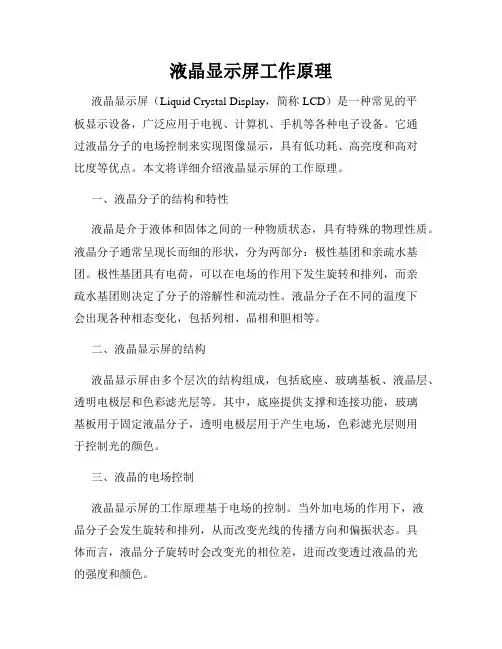 液晶显示屏工作原理

液晶显示屏（Liquid Crystal Display，简称 LCD）是一种常见的平板显示设备，广泛应用于电视、计算机、手机等各种电子设备。它通过液晶分子的电场控制来实现图像显示，具有低功耗、高亮度和高对比度等优点。本文将详细介绍液晶显示屏的工作原理。

一、液晶分子的结构和特性

液晶是介于液体和固体之间的一种物质状态，具有特殊的物理性质。液晶分子通常呈现长而细的形状，分为两部分：极性基团和亲疏水基团。极性基团具有电荷，可以在电场的作用下发生旋转和排列，而亲疏水基团则决定了分子的溶解性和流动性。液晶分子在不同的温度下会出现各种相态变化，包括列相、晶相和胆相等。

二、液晶显示屏的结构

液晶显示屏由多个层次的结构组成，包括底座、玻璃基板、液晶层、透明电极层和色彩滤光层等。其中，底座提供支撑和连接功能，玻璃基板用于固定液晶分子，透明电极层用于产生电场，色彩滤光层则用于控制光的颜色。

三、液晶的电场控制

液晶显示屏的工作原理基于电场的控制。当外加电场的作用下，液晶分子会发生旋转和排列，从而改变光线的传播方向和偏振状态。具体而言，液晶分子旋转时会改变光的相位差，进而改变透过液晶的光的强度和颜色。